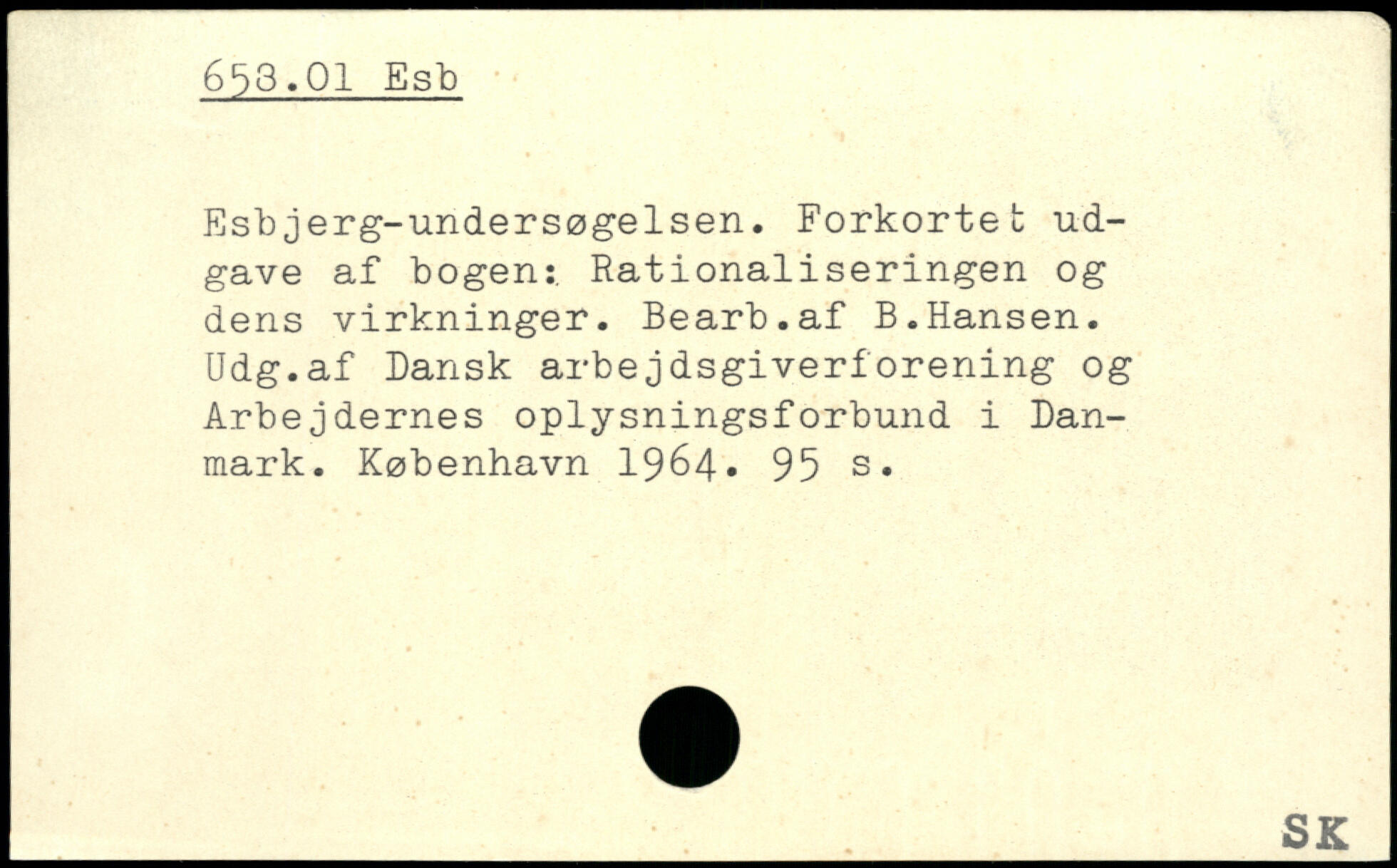 658.01 Esb

Esbjerg-undersøgelsen. Forkortet udgave af bogen: Rationaliseringen og dens virkninger. Bearb.af B.Hansen. Udg.af Dansk arbejdsgiverforening og Arbejdernes oplysningsforbund i Danmark. København 1964. 95 s.

SK